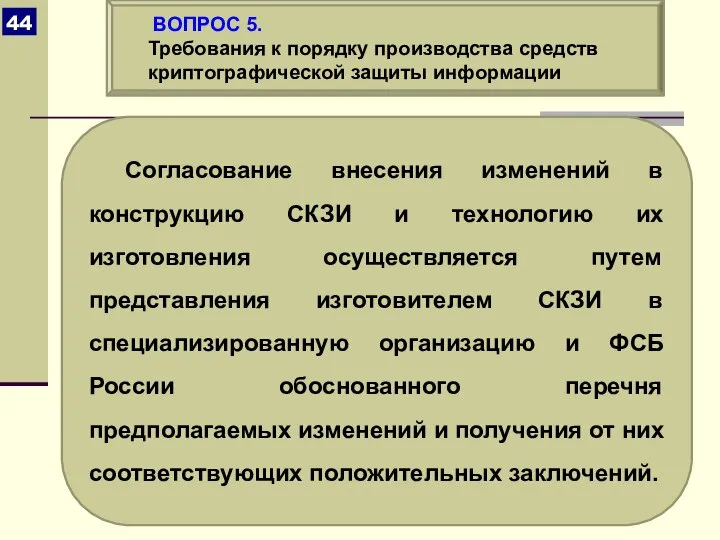 44

ВОПРОС 5.
Требования к порядку производства средств криптографической защиты информации

Согласование внесения изменений в конструкцию СКЗИ и технологию их изготовления осуществляется путем представления изготовителем СКЗИ в специализированную организацию и ФСБ России обоснованного перечня предполагаемых изменений и получения от них соответствующих положительных заключений.